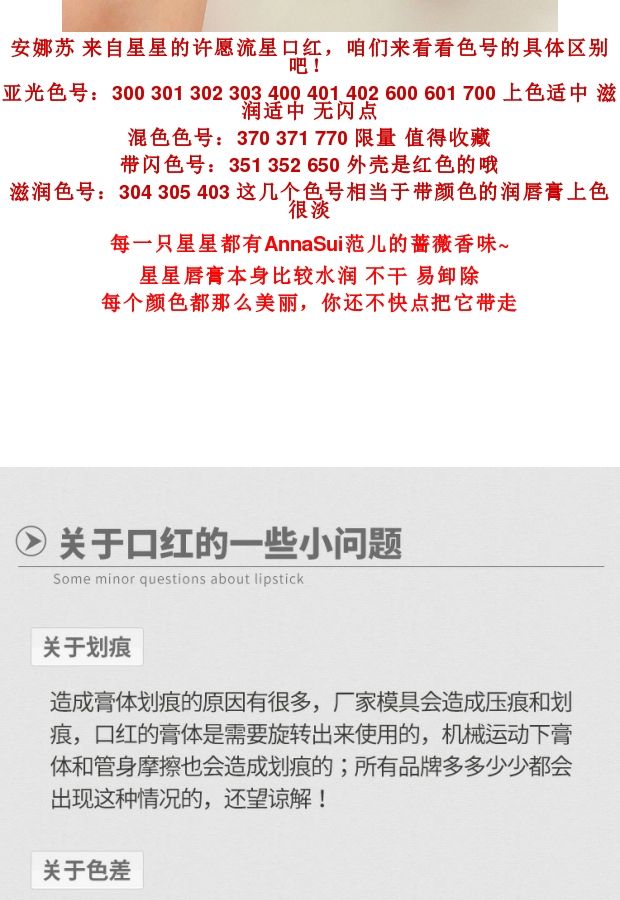 安娜苏 来自星星的许愿流星口红，咱们来看看色号的具体区别吧！

亚光色号：300 301 302 303 400 401 402 600 601 700 上色适中 滋润适中 无闪点

混色色号：370 371 770 限量 值得收藏

带闪色号：351 352 650 外壳是红色的哦

滋润色号：304 305 403 这几个色号相当于带颜色的润唇膏上色很淡

每一只星星都有AnnaSui范儿的蔷薇香味~

星星唇膏本身比较水润 不干 易卸除

每个颜色都那么美丽，你还不快点把它带走

关于口红的一些小问题

Some minor questions about lipstick

关于划痕

造成膏体划痕的原因有很多，厂家模具会造成压痕和划痕，口红的膏体是需要旋转出来使用的，机械运动下膏体和管身摩擦也会造成划痕的；所有品牌多多少少都会出现这种情况的，还望谅解！

关于色差